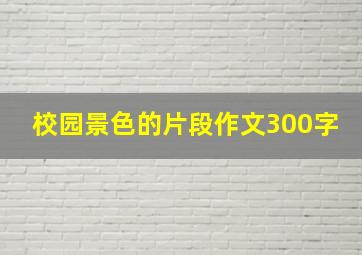 校园景色的片段作文300字